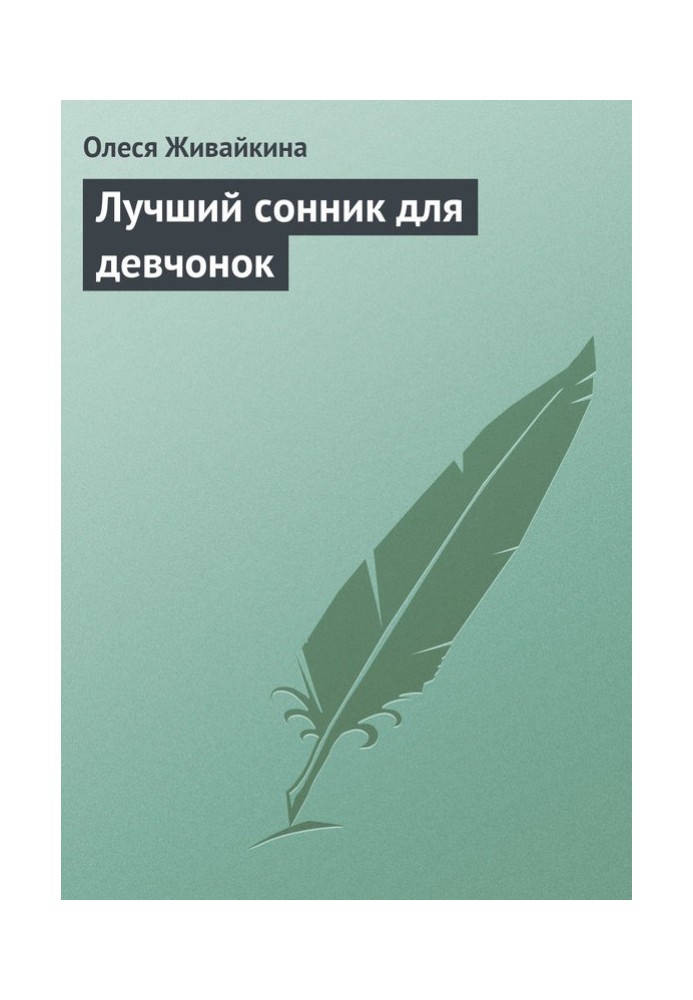 Олеся Живайкина

Лучший сонник для девчонок